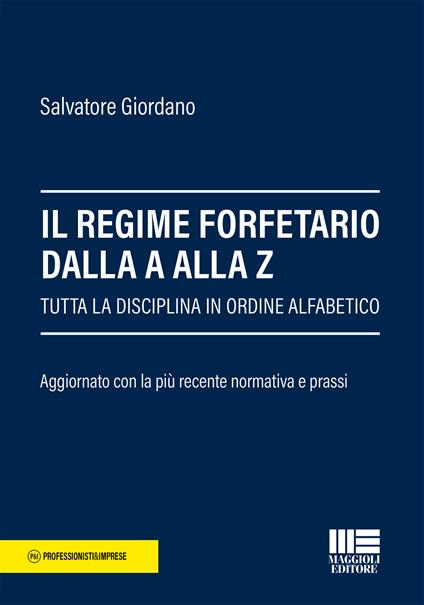 Salvatore Giordano

IL REGIME FORFETARIO DALLA A ALLA Z

TUTTA LA DISCIPLINA IN ORDINE ALFABETICO

Aggiornato con la più recente normativa e prassi

P&I PROFESSIONISTI&IMPRESE

MAGGIOLI EDITORE